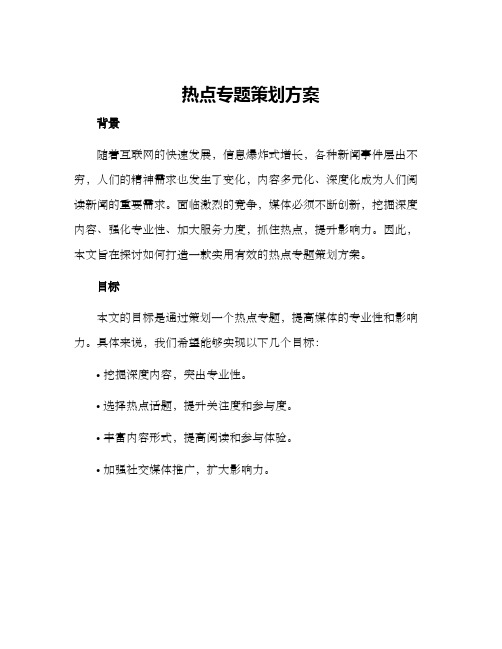 热点专题策划方案

背景

随着互联网的快速发展，信息爆炸式增长，各种新闻事件层出不穷，人们的精神需求也发生了变化，内容多元化、深度化成为人们阅读新闻的重要需求。面临激烈的竞争，媒体必须不断创新，挖掘深度内容、强化专业性、加大服务力度，抓住热点，提升影响力。因此，本文旨在探讨如何打造一款实用有效的热点专题策划方案。

目标

本文的目标是通过策划一个热点专题，提高媒体的专业性和影响力。具体来说，我们希望能够实现以下几个目标：

• 挖掘深度内容，突出专业性。

• 选择热点话题，提升关注度和参与度。

• 丰富内容形式，提高阅读和参与体验。

• 加强社交媒体推广，扩大影响力。